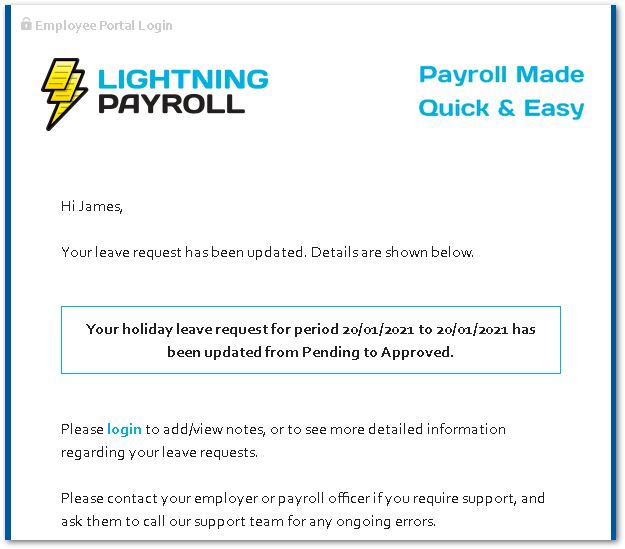 Employee Portal Login

LIGHTNING PAYROLL

Payroll Made Quick & Easy

Hi James,

Your leave request has been updated. Details are shown below.

Your holiday leave request for period 20/01/2021 to 20/01/2021 has been updated from Pending to Approved.

Please login to add/view notes, or to see more detailed information regarding your leave requests.

Please contact your employer or payroll officer if you require support, and ask them to call our support team for any ongoing errors.